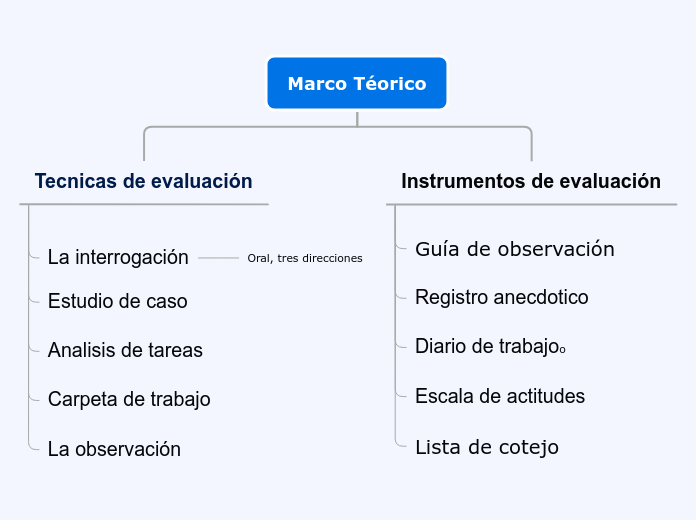 Marco Téorico

Tecnicas de evaluación

La interrogación

Oral, tres direcciones

Estudio de caso

Analisis de tareas

Carpeta de trabajo

La observación

Instrumentos de evaluación

Guía de observación

Registro anecdotico

Diario de trabajoo

Escala de actitudes

Lista de cotejo